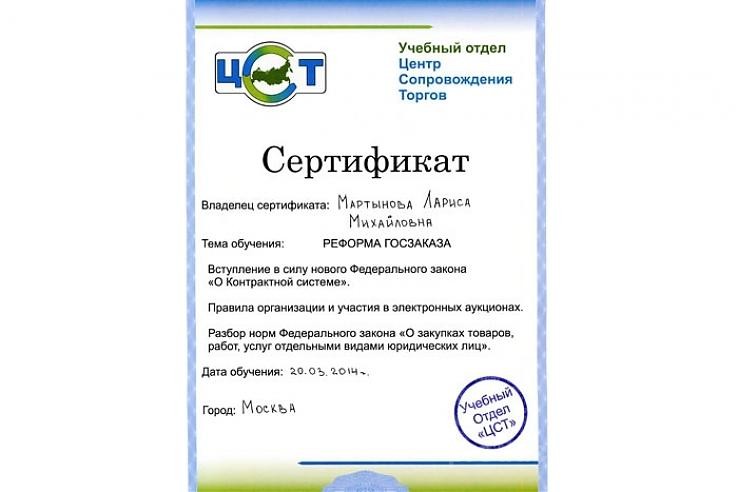 ЦСТ

Учебный отдел
Центр
Сопровождения
Торгов

Сертификат

Владелец сертификата: Мартынова Лариса Михайловна

Тема обучения: РЕФОРМА ГОСЗАКАЗА

Вступление в силу нового Федерального закона «О Контрактной системе».

Правила организации и участия в электронных аукционах.

Разбор норм Федерального закона «О закупках товаров, работ, услуг отдельными видами юридических лиц».

Дата обучения: 20.03.2014г.

Город: Москва

Учебный
Отдел
«ЦСТ»